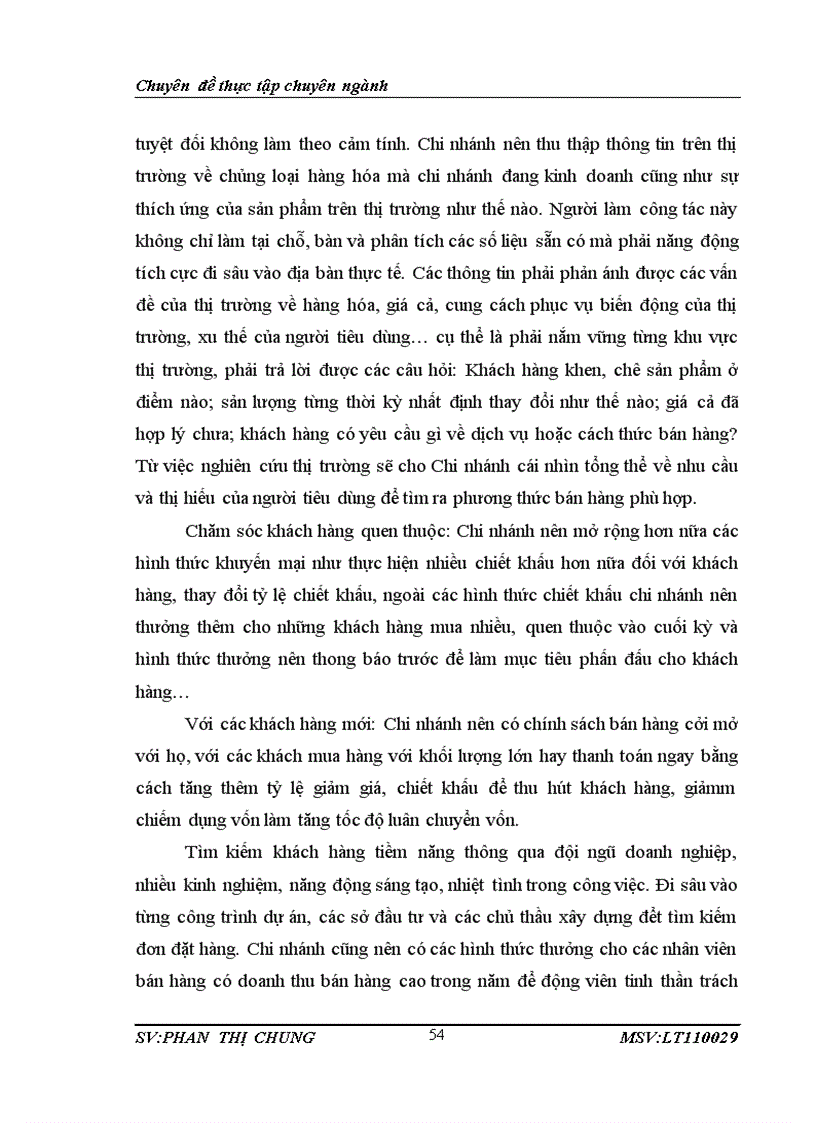 Chuyên đề thực tập chuyên ngành

tuyệt đối không làm theo cảm tính. Chi nhánh nên thu thập thông tin trên thị trường về chủng loại hàng hóa mà chi nhánh đang kinh doanh cũng như sự thích ứng của sản phẩm trên thị trường như thế nào. Người làm công tác này không chỉ làm tại chỗ, bàn và phân tích các số liệu sẵn có mà phải năng động tích cực đi sâu vào địa bàn thực tế. Các thông tin phải phản ánh được các vấn đề của thị trường về hàng hóa, giá cả, cung cách phục vụ biến động của thị trường, xu thế của người tiêu dùng… cụ thể là phải nắm vững từng khu vực thị trường, phải trả lời được các câu hỏi: Khách hàng khen, chê sản phẩm ở điểm nào; sản lượng từng thời kỳ nhất định thay đổi như thế nào; giá cả đã hợp lý chưa; khách hàng có yêu cầu gì về dịch vụ hoặc cách thức bán hàng? Từ việc nghiên cứu thị trường sẽ cho Chi nhánh cái nhìn tổng thể về nhu cầu và thị hiếu của người tiêu dùng để tìm ra phương thức bán hàng phù hợp.

Chăm sóc khách hàng quen thuộc: Chi nhánh nên mở rộng hơn nữa các hình thức khuyến mại như thực hiện nhiều chiết khấu hơn nữa đối với khách hàng, thay đổi tỷ lệ chiết khấu, ngoài các hình thức chiết khấu chi nhánh nên thưởng thêm cho những khách hàng mua nhiều, quen thuộc vào cuối kỳ và hình thức thưởng nên thong báo trước để làm mục tiêu phấn đấu cho khách hàng…

Với các khách hàng mới: Chi nhánh nên có chính sách bán hàng cởi mở với họ, với các khách mua hàng với khối lượng lớn hay thanh toán ngay bằng cách tăng thêm tỷ lệ giảm giá, chiết khấu để thu hút khách hàng, giảmm chiếm dụng vốn làm tăng tốc độ luân chuyển vốn.

Tìm kiếm khách hàng tiềm năng thông qua đội ngũ doanh nghiệp, nhiều kinh nghiệm, năng động sáng tạo, nhiệt tình trong công việc. Đi sâu vào từng công trình dự án, các sở đầu tư và các chủ thầu xây dựng đết tìm kiếm đơn đặt hàng. Chi nhánh cũng nên có các hình thức thưởng cho các nhân viên bán hàng có doanh thu bán hàng cao trong năm để động viên tinh thần trách

SV:PHAN THỊ CHUNG 54 MSV:LT110029